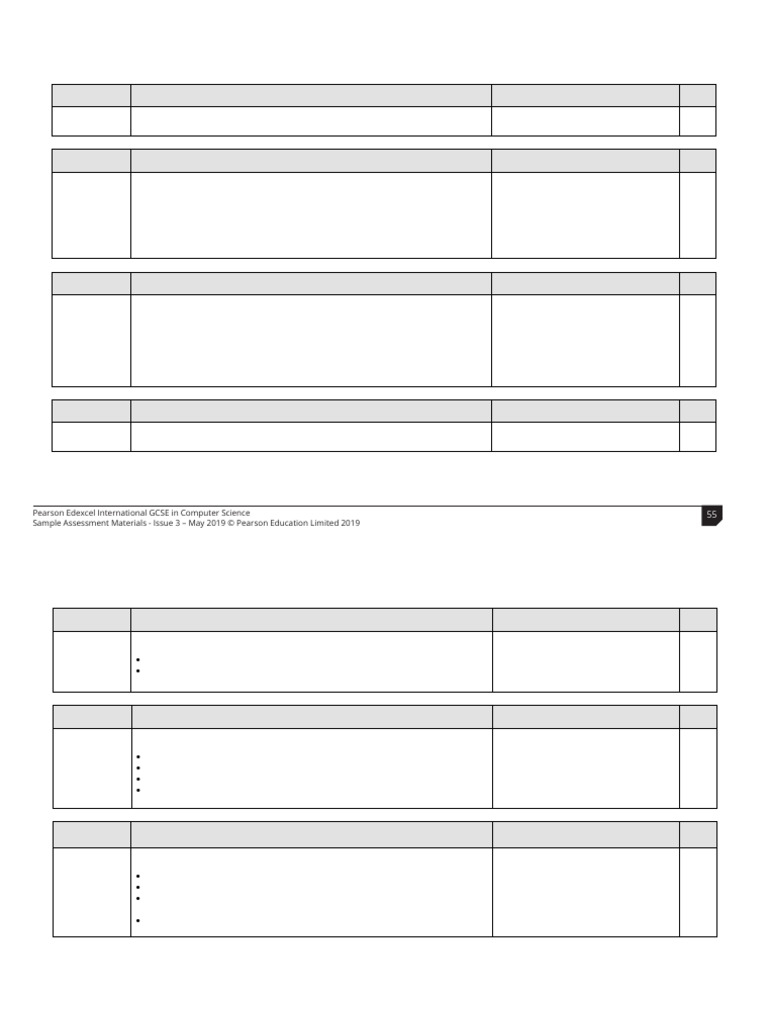 Pearson Edexcel International GCSE in Computer Science
Sample Assessment Materials - Issue 3 – May 2019 © Pearson Education Limited 2019

55